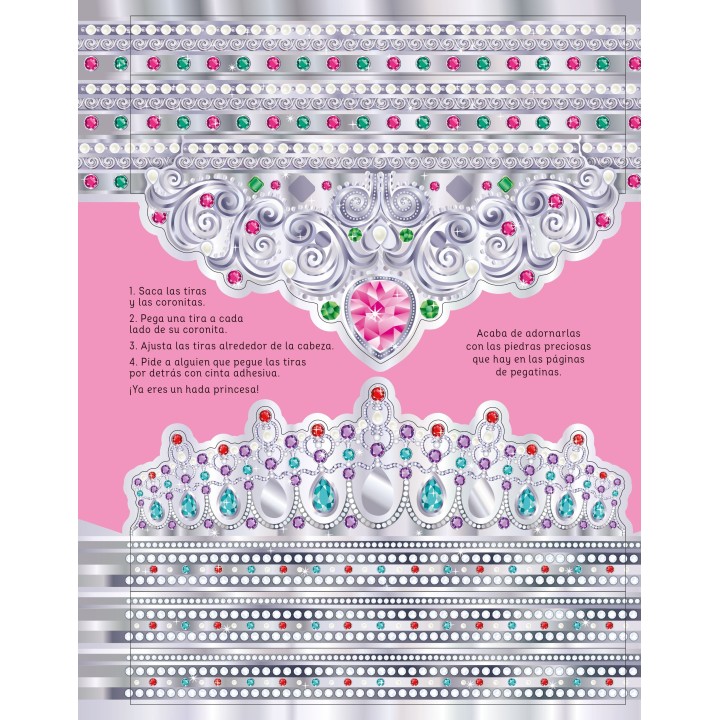 1. Saca las tiras y las coronitas.

2. Pega una tira a cada lado de su coronita.

3. Ajusta las tiras alrededor de la cabeza.

4. Pide a alguien que pegue las tiras por detrás con cinta adhesiva.

¡Ya eres un hada princesa!

Acaba de adornarlas con las piedras preciosas que hay en las páginas de pegatinas.